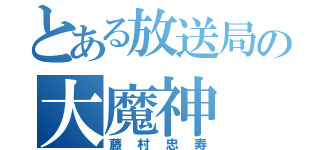 とある放送局の
大魔神
藤村忠寿